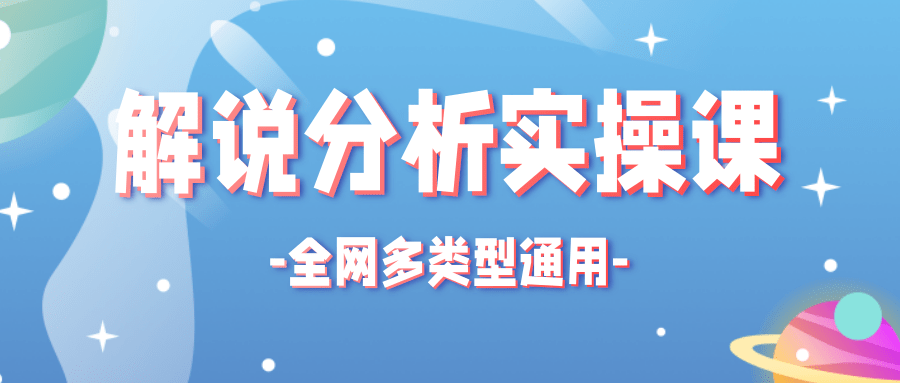 解说分析实操课

-全网多类型通用-